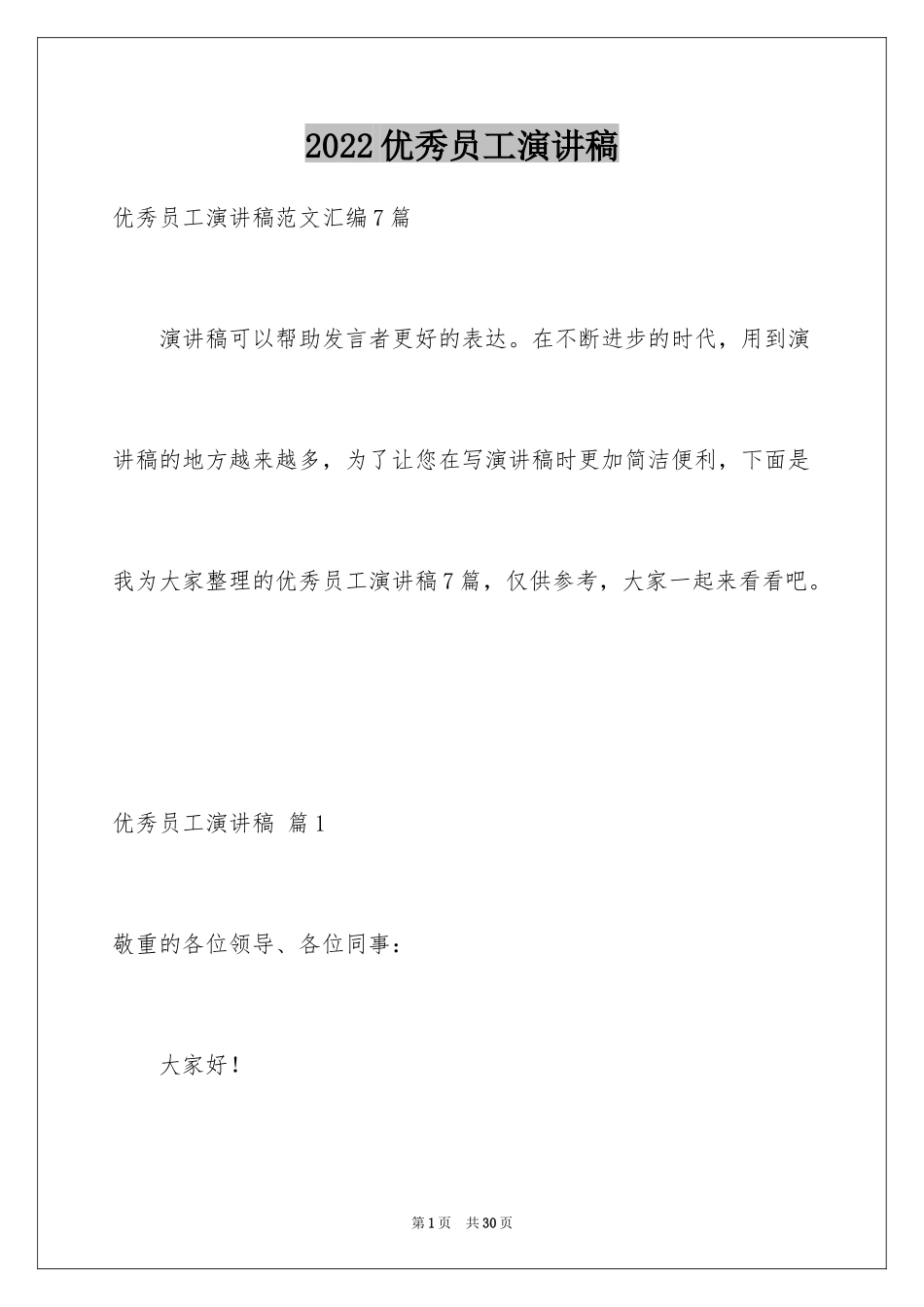 2022优秀员工演讲稿

优秀员工演讲稿范文汇编7篇

演讲稿可以帮助发言者更好的表达。在不断进步的时代，用到演讲稿的地方越来越多，为了让您在写演讲稿时更加简洁便利，下面是我为大家整理的优秀员工演讲稿7篇，仅供参考，大家一起来看看吧。

优秀员工演讲稿 篇1

敬重的各位领导、各位同事：

大家好！

第1页 共30页